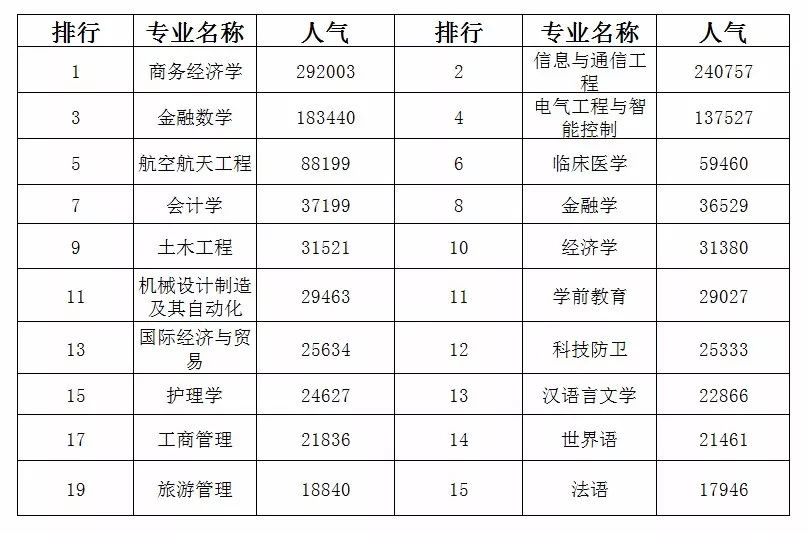 | 排行 | 专业名称 | 人气 | 排行 | 专业名称 | 人气 |
|---|---|---|---|---|---|
| 1 | 商务经济学 | 292003 | 2 | 信息与通信工程 | 240757 |
| 3 | 金融数学 | 183440 | 4 | 电气工程与智能控制 | 137527 |
| 5 | 航空航天工程 | 88199 | 6 | 临床医学 | 59460 |
| 7 | 会计学 | 37199 | 8 | 金融学 | 36529 |
| 9 | 土木工程 | 31521 | 10 | 经济学 | 31380 |
| 11 | 机械设计制造及其自动化 | 29463 | 11 | 学前教育 | 29027 |
| 13 | 国际经济与贸易 | 25634 | 12 | 科技防卫 | 25333 |
| 15 | 护理学 | 24627 | 13 | 汉语言文学 | 22866 |
| 17 | 工商管理 | 21836 | 14 | 世界语 | 21461 |
| 19 | 旅游管理 | 18840 | 15 | 法语 | 17946 |